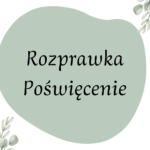 Rozprawka
Poświęcenie